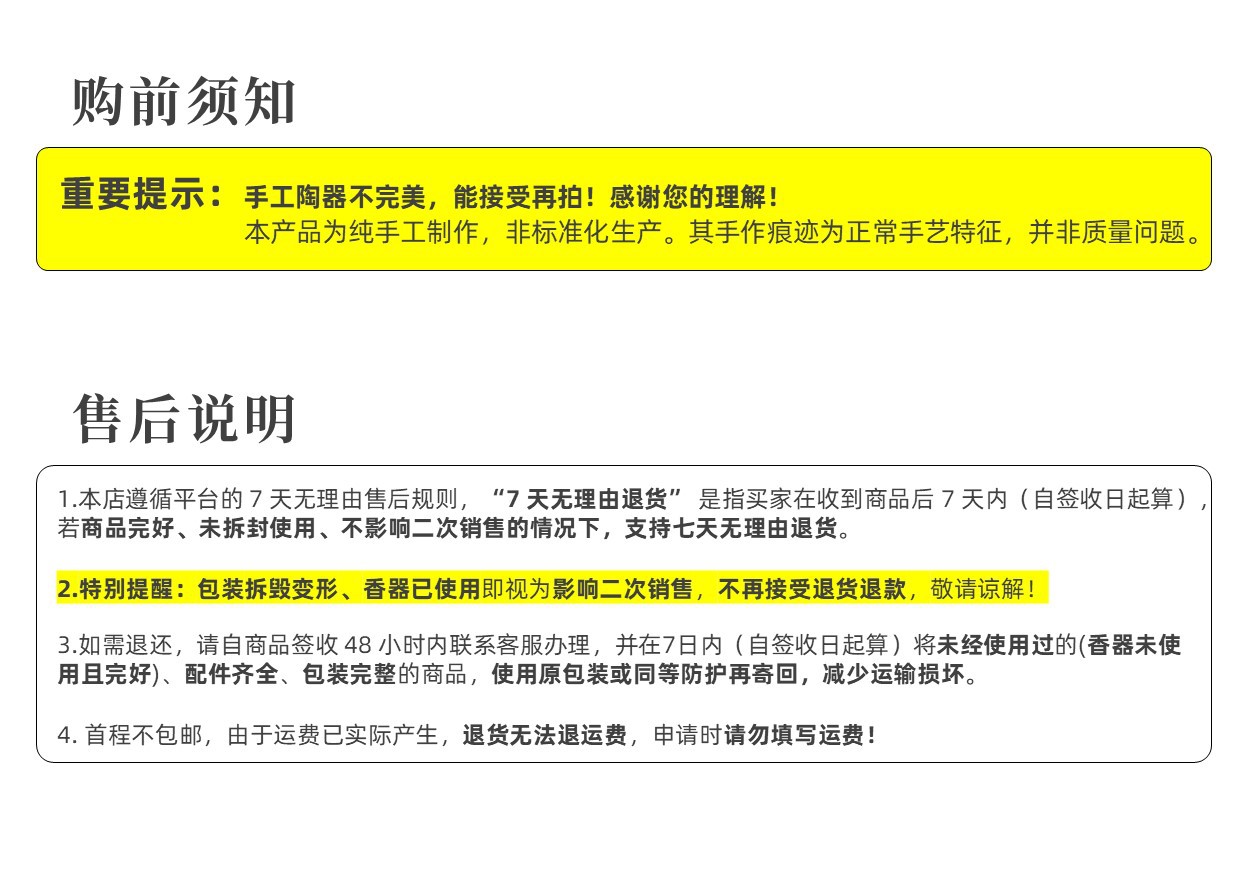 购前须知

重要提示：手工陶器不完美，能接受再拍！感谢您的理解！
本产品为纯手工制作，非标准化生产。其手作痕迹为正常手艺特征，并非质量问题。

售后说明

1.本店遵循平台的7天无理由售后规则，“7天无理由退货”是指买家在收到商品后7天内（自签收日起算），若商品完好、未拆封使用、不影响二次销售的情况下，支持七天无理由退货。

2.特别提醒：包装拆毁变形、香器已使用即视为影响二次销售，不再接受退货退款，敬请谅解！

3.如需退还，请自商品签收48小时内联系客服办理，并在7日内（自签收日起算）将未经使用过的(香器未使用且完好)、配件齐全、包装完整的商品，使用原包装或同等防护再寄回，减少运输损坏。

4.首程不包邮，由于运费已实际产生，退货无法退运费，申请时请勿填写运费！